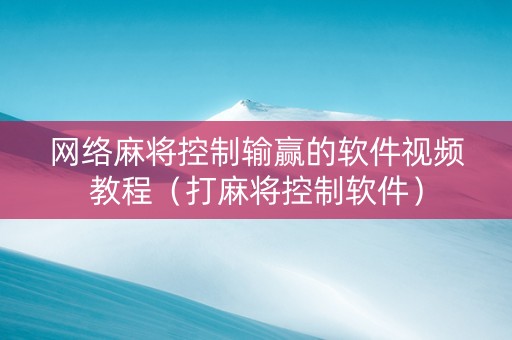 网络麻将控制输赢的软件视频教程（打麻将控制软件）